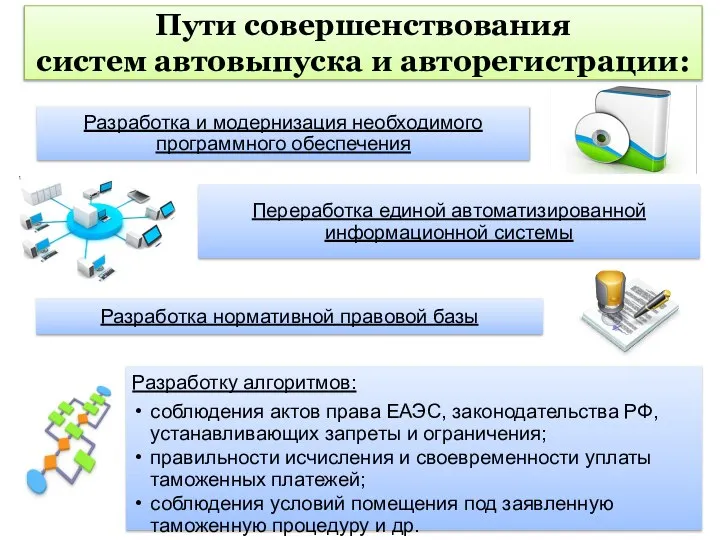 Пути совершенствования систем автовыпуска и авторегистрации:

Разработка и модернизация необходимого программного обеспечения

Переработка единой автоматизированной информационной системы

Разработка нормативной правовой базы

Разработку алгоритмов:
• соблюдения актов права ЕАЭС, законодательства РФ, устанавливающих запреты и ограничения;
• правильности исчисления и своевременности уплаты таможенных платежей;
• соблюдения условий помещения под заявленную таможенную процедуру и др.